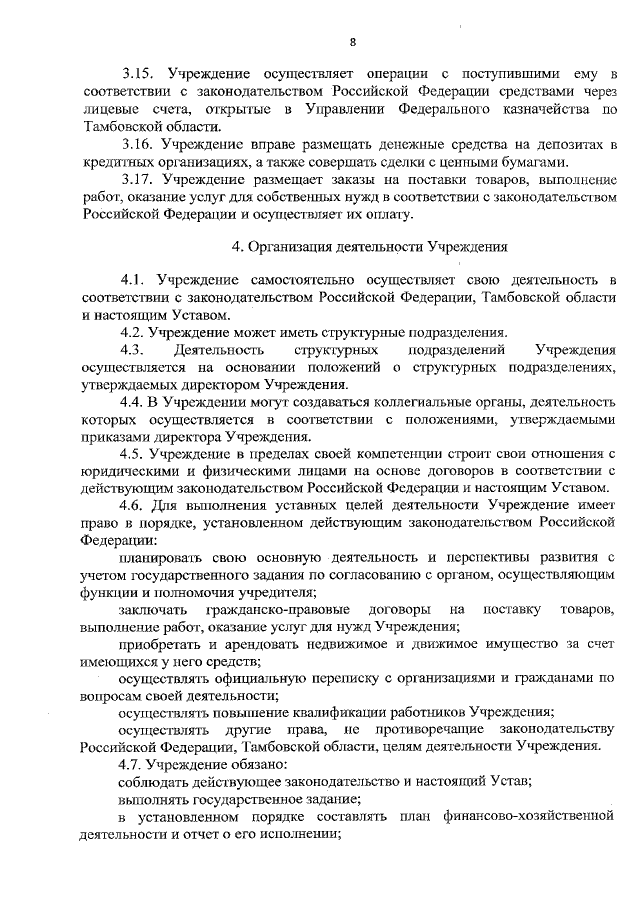 8

3.15. Учреждение осуществляет операции с поступившими ему в соответствии с законодательством Российской Федерации средствами через лицевые счета, открытые в Управлении Федерального казначейства по Тамбовской области.

3.16. Учреждение вправе размещать денежные средства на депозитах в кредитных организациях, а также совершать сделки с ценными бумагами.

3.17. Учреждение размещает заказы на поставки товаров, выполнение работ, оказание услуг для собственных нужд в соответствии с законодательством Российской Федерации и осуществляет их оплату.

4. Организация деятельности Учреждения

4.1. Учреждение самостоятельно осуществляет свою деятельность в соответствии с законодательством Российской Федерации, Тамбовской области и настоящим Уставом.

4.2. Учреждение может иметь структурные подразделения.

4.3. Деятельность структурных подразделений Учреждения осуществляется на основании положений о структурных подразделениях, утверждаемых директором Учреждения.

4.4. В Учреждении могут создаваться коллегиальные органы, деятельность которых осуществляется в соответствии с положениями, утверждаемыми приказами директора Учреждения.

4.5. Учреждение в пределах своей компетенции строит свои отношения с юридическими и физическими лицами на основе договоров в соответствии с действующим законодательством Российской Федерации и настоящим Уставом.

4.6. Для выполнения уставных целей деятельности Учреждение имеет право в порядке, установленном действующим законодательством Российской Федерации:

планировать свою основную деятельность и перспективы развития с учетом государственного задания по согласованию с органом, осуществляющим функции и полномочия учредителя;

заключать гражданско-правовые договоры на поставку товаров, выполнение работ, оказание услуг для нужд Учреждения;

приобретать и арендовать недвижимое и движимое имущество за счет имеющихся у него средств;

осуществлять официальную переписку с организациями и гражданами по вопросам своей деятельности;

осуществлять повышение квалификации работников Учреждения;

осуществлять другие права, не противоречащие законодательству Российской Федерации, Тамбовской области, целям деятельности Учреждения.

4.7. Учреждение обязано:

соблюдать действующее законодательство и настоящий Устав;

выполнять государственное задание;

в установленном порядке составлять план финансово-хозяйственной деятельности и отчет о его исполнении;